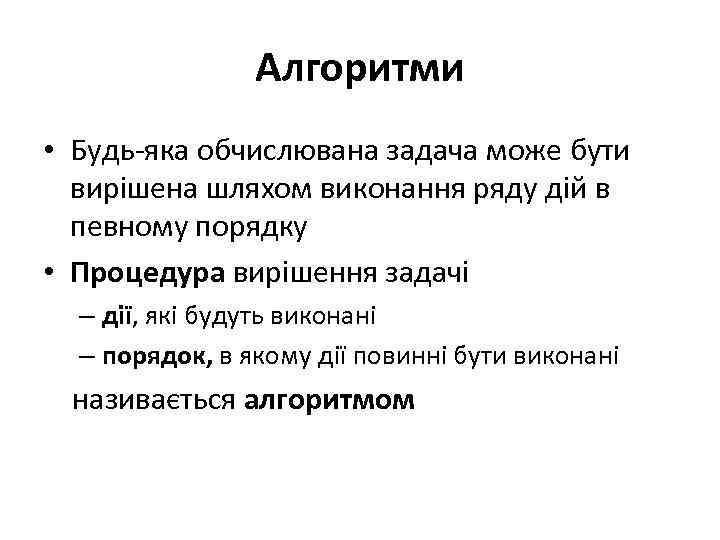 Алгоритми

• Будь-яка обчислювана задача може бути вирішена шляхом виконання ряду дій в певному порядку

• Процедура вирішення задачі

– дії, які будуть виконані

– порядок, в якому дії повинні бути виконані

називається алгоритмом